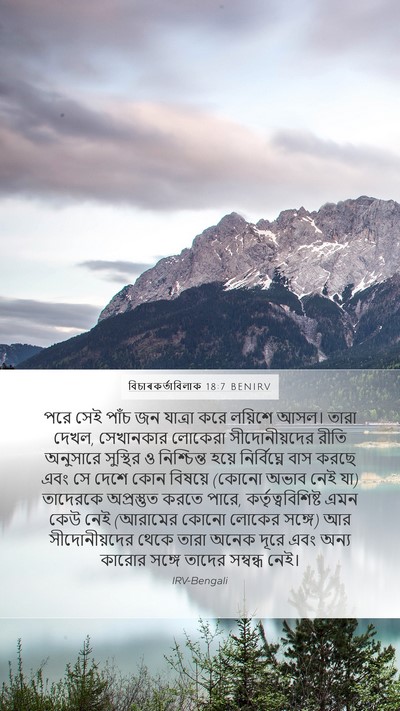 বিচাৰকৰ্ত্তাবিলাক 18:7 BENIRV

পরে সেই পাঁচ জন যাত্রা করে লয়িশে আসল। তারা দেখল, সেখানকার লোকেরা সীদোনীয়দের রীতি অনুসারে সুস্থির ও নিশ্চিন্ত হয়ে নির্বিঘ্নে বাস করছে এবং সে দেশে কোন বিষয়ে (কোনো অভাব নেই যা) তাদেরকে অপ্রস্তুত করতে পারে, কর্তৃত্ববিশিষ্ট এমন কেউ নেই (আরামের কোনো লোকের সঙ্গে) আর সীদোনীয়দের থেকে তারা অনেক দূরে এবং অন্য কারোর সঙ্গে তাদের সম্বন্ধ নেই।

IRV-Bengali